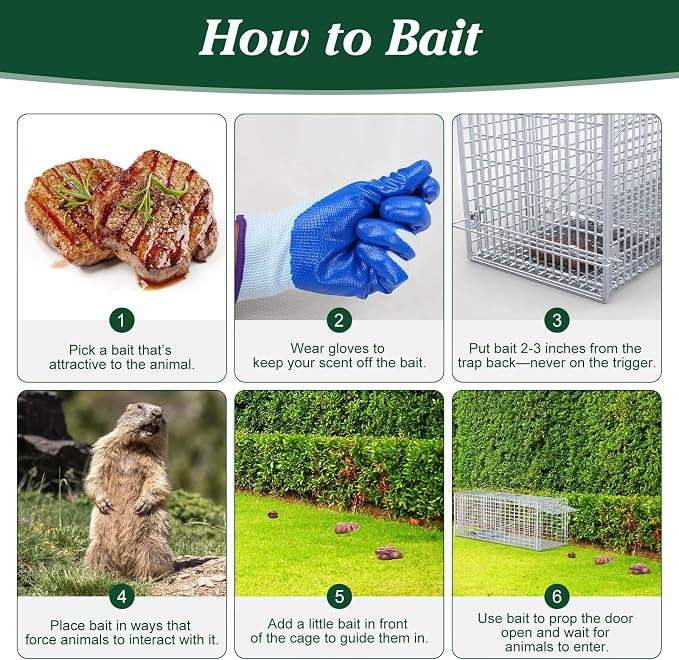 How to Bait

1

Pick a bait that's attractive to the animal.

2

Wear gloves to keep your scent off the bait.

3

Put bait 2-3 inches from the trap back—never on the trigger.

4

Place bait in ways that force animals to interact with it.

5

Add a little bait in front of the cage to guide them in.

6

Use bait to prop the door open and wait for animals to enter.